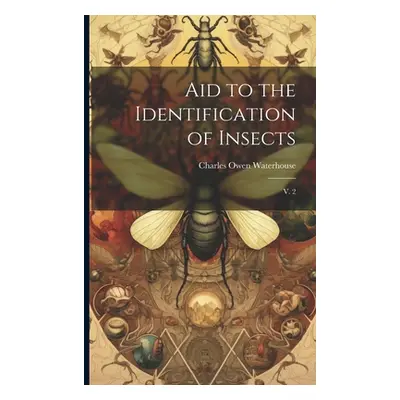 Aid to the Identification of Insects

Charles Owen Waterhouse

V. 2